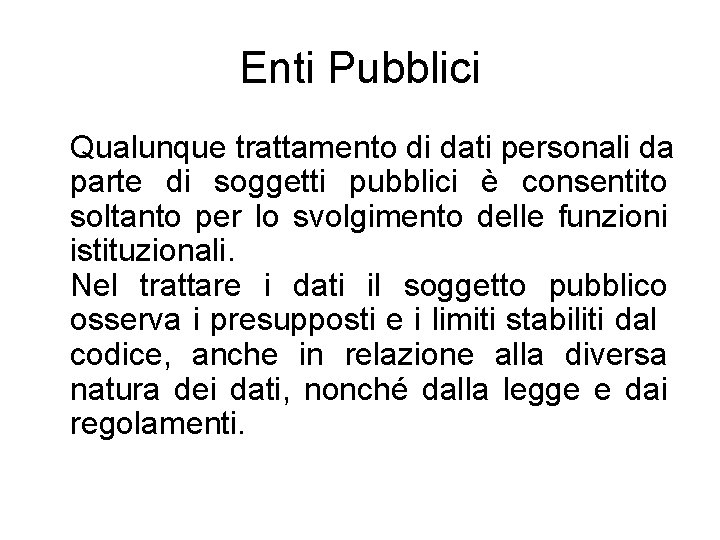 Enti Pubblici

Qualunque trattamento di dati personali da parte di soggetti pubblici è consentito soltanto per lo svolgimento delle funzioni istituzionali.

Nel trattare i dati il soggetto pubblico osserva i presupposti e i limiti stabiliti dal codice, anche in relazione alla diversa natura dei dati, nonché dalla legge e dai regolamenti.